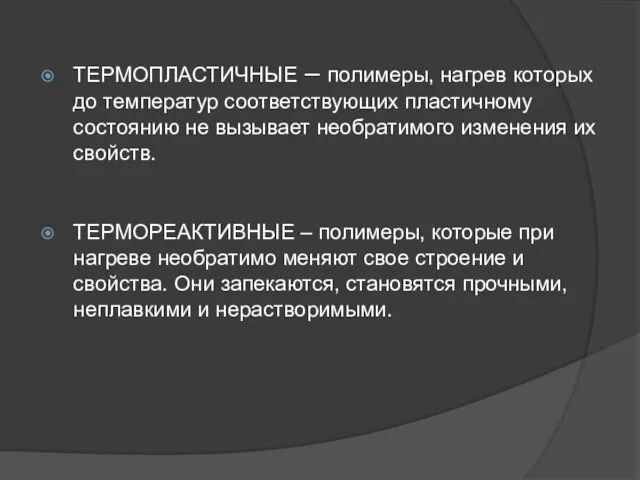 ТЕРМОПЛАСТИЧНЫЕ – полимеры, нагрев которых до температур соответствующих пластичному состоянию не вызывает необратимого изменения их свойств.

ТЕРМОРЕАКТИВНЫЕ – полимеры, которые при нагреве необратимо меняют свое строение и свойства. Они запекаются, становятся прочными, неплавкими и нерастворимыми.